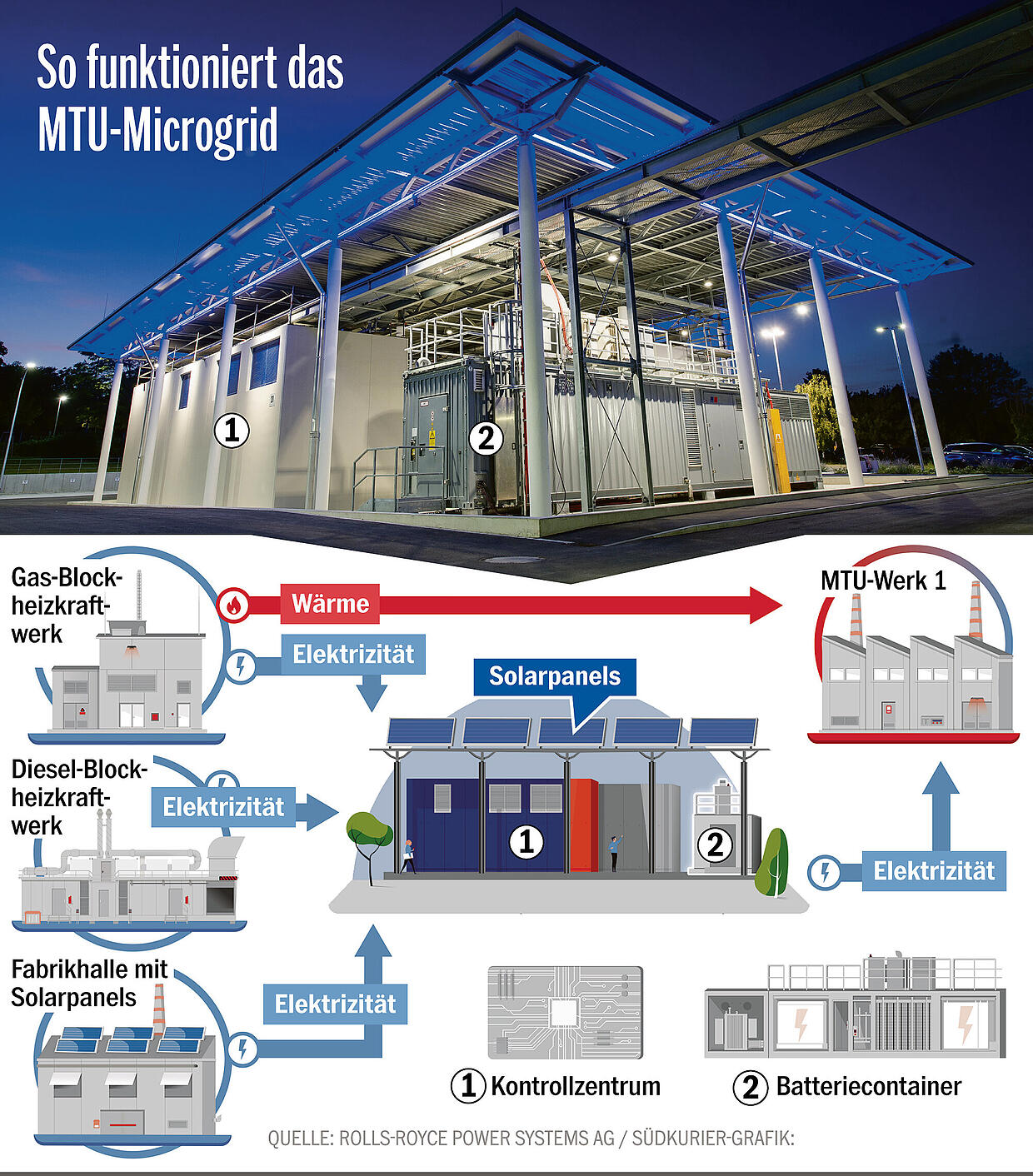 So funktioniert das MTU-Microgrid

1

2

Gas-Blockheizkraftwerk

Wärme

Elektrizität

MTU-Werk 1

Solarpanels

Diesel-Blockheizkraftwerk

Elektrizität

1

2

Elektrizität

Fabrikhalle mit Solarpanels

Elektrizität

1 Kontrollzentrum

2 Batteriecontainer

QUELLE: ROLLS-ROYCE POWER SYSTEMS AG / SÜDKURIER-GRAFIK: